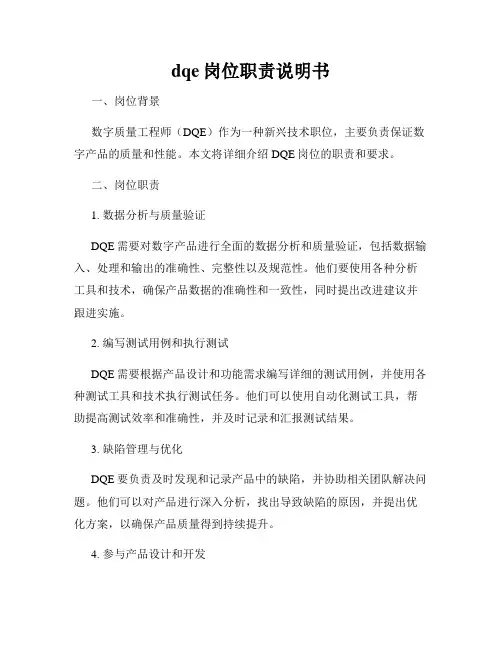 dqe 岗位职责说明书

一、岗位背景

数字质量工程师（DQE）作为一种新兴技术职位，主要负责保证数字产品的质量和性能。本文将详细介绍 DQE 岗位的职责和要求。

二、岗位职责

1. 数据分析与质量验证

DQE 需要对数字产品进行全面的数据分析和质量验证，包括数据输入、处理和输出的准确性、完整性以及规范性。他们要使用各种分析工具和技术，确保产品数据的准确性和一致性，同时提出改进建议并跟进实施。

2. 编写测试用例和执行测试

DQE 需要根据产品设计和功能需求编写详细的测试用例，并使用各种测试工具和技术执行测试任务。他们可以使用自动化测试工具，帮助提高测试效率和准确性，并及时记录和汇报测试结果。

3. 缺陷管理与优化

DQE 要负责及时发现和记录产品中的缺陷，并协助相关团队解决问题。他们可以对产品进行深入分析，找出导致缺陷的原因，并提出优化方案，以确保产品质量得到持续提升。

4. 参与产品设计和开发